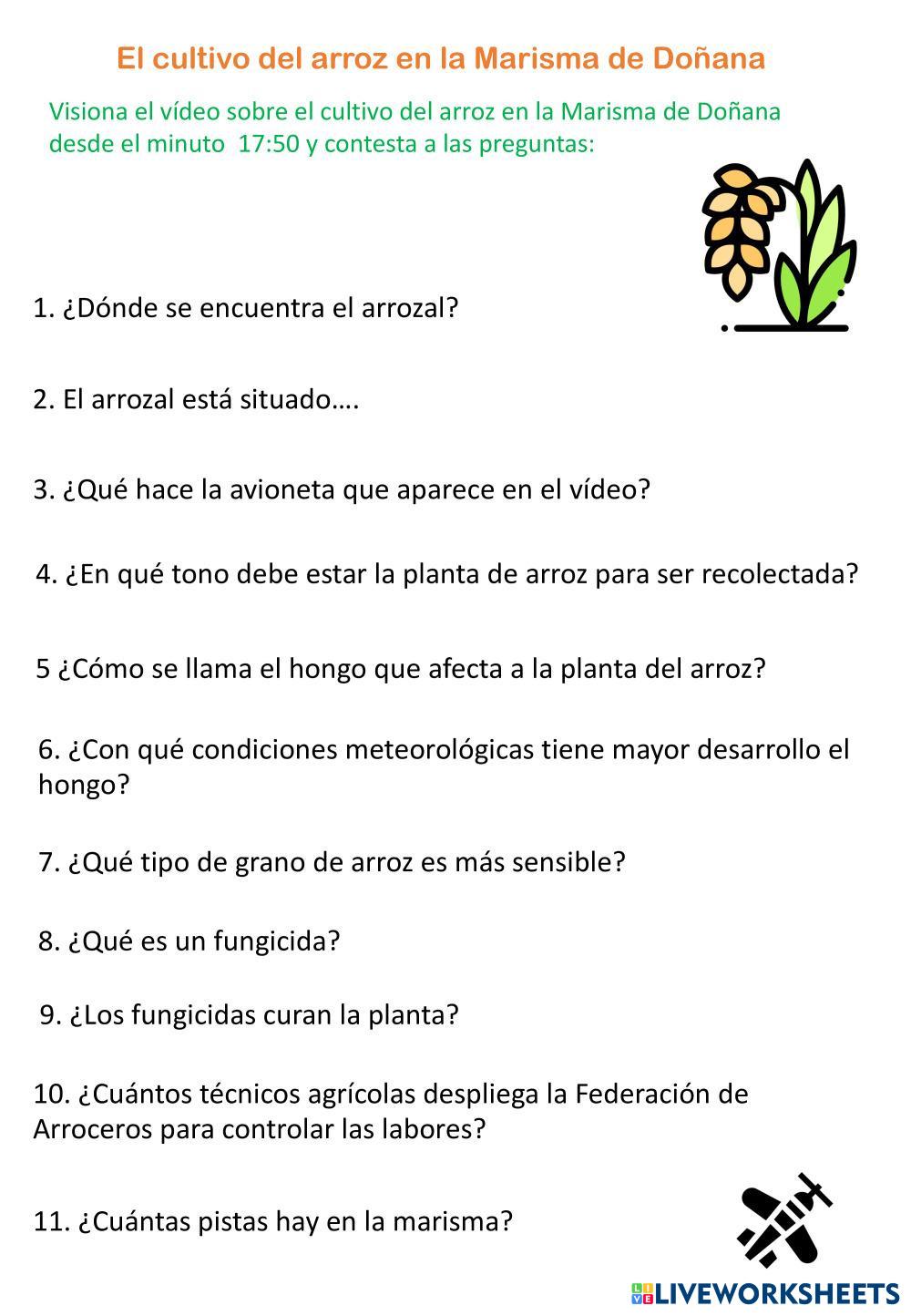 El cultivo del arroz en la Marisma de Doñana

Visiona el vídeo sobre el cultivo del arroz en la Marisma de Doñana desde el minuto 17:50 y contesta a las preguntas:

1. ¿Dónde se encuentra el arrozal?

2. El arrozal está situado….

3. ¿Qué hace la avioneta que aparece en el vídeo?

4. ¿En qué tono debe estar la planta de arroz para ser recolectada?

5 ¿Cómo se llama el hongo que afecta a la planta del arroz?

6. ¿Con qué condiciones meteorológicas tiene mayor desarrollo el hongo?

7. ¿Qué tipo de grano de arroz es más sensible?

8. ¿Qué es un fungicida?

9. ¿Los fungicidas curan la planta?

10. ¿Cuántos técnicos agrícolas despliega la Federación de Arroceros para controlar las labores?

11. ¿Cuántas pistas hay en la marisma?

LIVEWORKSHEETS